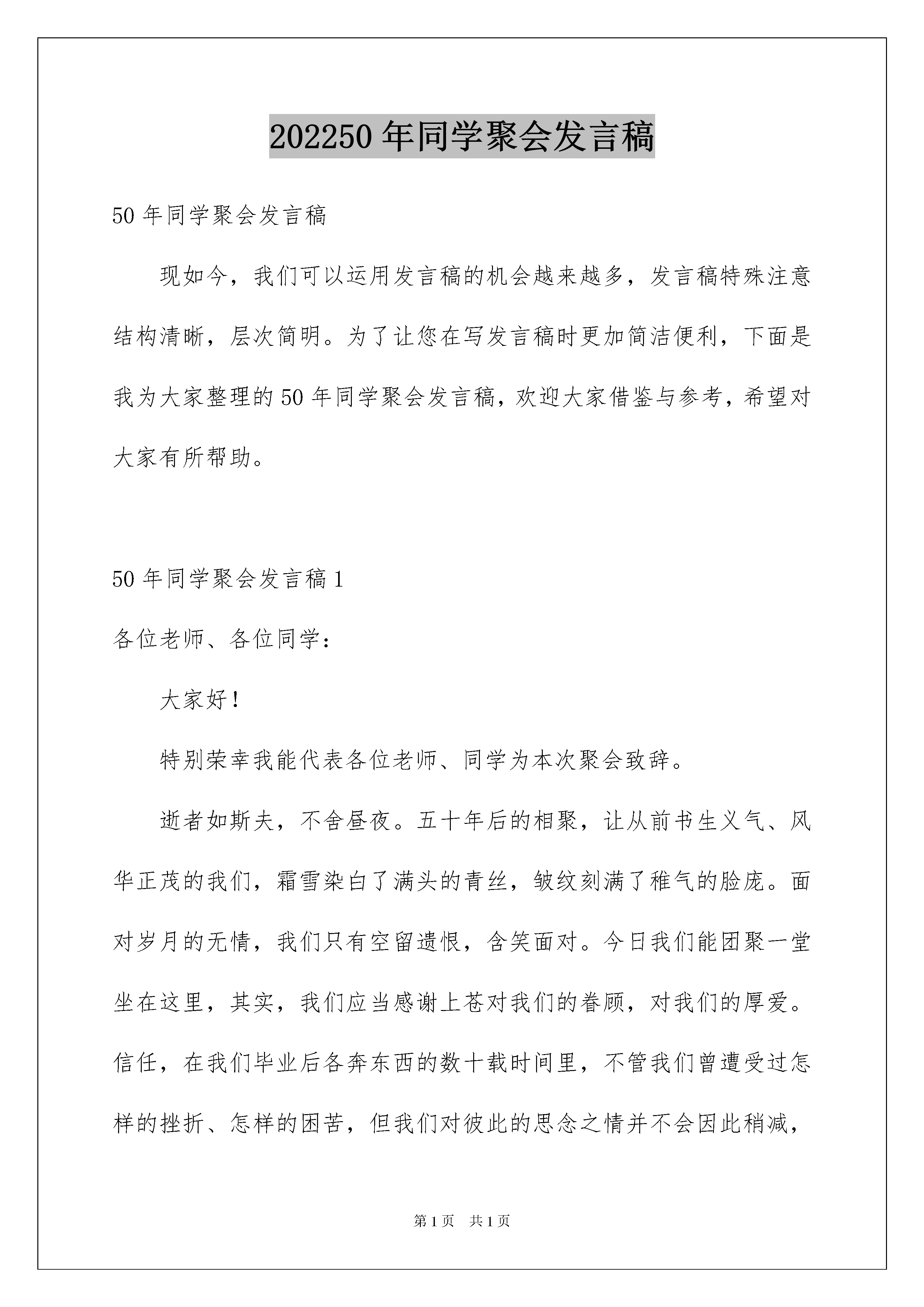 202250 年同学聚会发言稿

50 年同学聚会发言稿

现如今，我们可以运用发言稿的机会越来越多，发言稿特殊注意结构清晰，层次简明。为了让您在写发言稿时更加简洁便利，下面是我为大家整理的 50 年同学聚会发言稿，欢迎大家借鉴与参考，希望对大家有所帮助。

50 年同学聚会发言稿 1

各位老师、各位同学：

大家好！

特别荣幸我能代表各位老师、同学为本次聚会致辞。

逝者如斯夫，不舍昼夜。五十年后的相聚，让从前书生义气、风华正茂的我们，霜雪染白了满头的青丝，皱纹刻满了稚气的脸庞。面对岁月的无情，我们只有空留遗恨，含笑面对。今日我们能团聚一堂坐在这里，其实，我们应当感谢上苍对我们的眷顾，对我们的厚爱。信任，在我们毕业后各奔东西的数十载时间里，不管我们曾遭受过怎样的挫折、怎样的困苦，但我们对彼此的思念之情并不会因此稍减，

第 1 页 共 1 页